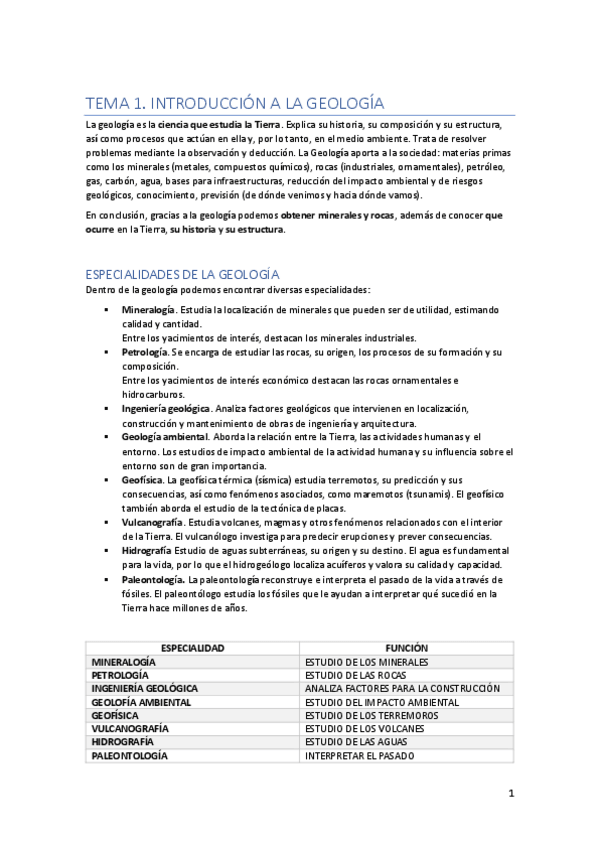 TEMA 1. INTRODUCCIÓN A LA GEOLOGÍA

La geología es la ciencia que estudia la Tierra. Explica su historia, su composición y su estructura, así como procesos que actúan en ella y, por lo tanto, en el medio ambiente. Trata de resolver problemas mediante la observación y deducción. La Geología aporta a la sociedad: materias primas como los minerales (metales, compuestos químicos), rocas (industriales, ornamentales), petróleo, gas, carbón, agua, bases para infraestructuras, reducción del impacto ambiental y de riesgos geológicos, conocimiento, previsión (de dónde venimos y hacia dónde vamos).

En conclusión, gracias a la geología podemos obtener minerales y rocas, además de conocer que ocurre en la Tierra, su historia y su estructura.

ESPECIALIDADES DE LA GEOLOGÍA

Dentro de la geología podemos encontrar diversas especialidades:

▪ Mineralogía. Estudia la localización de minerales que pueden ser de utilidad, estimando calidad y cantidad.
Entre los yacimientos de interés, destacan los minerales industriales.
▪ Petrología. Se encarga de estudiar las rocas, su origen, los procesos de su formación y su composición.
Entre los yacimientos de interés económico destacan las rocas ornamentales e hidrocarburos.
▪ Ingeniería geológica. Analiza factores geológicos que intervienen en localización, construcción y mantenimiento de obras de ingeniería y arquitectura.
▪ Geología ambiental. Aborda la relación entre la Tierra, las actividades humanas y el entorno. Los estudios de impacto ambiental de la actividad humana y su influencia sobre el entorno son de gran importancia.
▪ Geofísica. La geofísica térmica (sísmica) estudia terremotos, su predicción y sus consecuencias, así como fenómenos asociados, como maremotos (tsunamis). El geofísico también aborda el estudio de la tectónica de placas.
▪ Vulcanografía. Estudia volcanes, magmas y otros fenómenos relacionados con el interior de la Tierra. El vulcanólogo investiga para predecir erupciones y prever consecuencias.
▪ Hidrografía Estudio de aguas subterráneas, su origen y su destino. El agua es fundamental para la vida, por lo que el hidrogeólogo localiza acuíferos y valora su calidad y capacidad.
▪ Paleontología. La paleontología reconstruye e interpreta el pasado de la vida a través de fósiles. El paleontólogo estudia los fósiles que le ayudan a interpretar qué sucedió en la Tierra hace millones de años.

| ESPECIALIDAD | FUNCIÓN |
|---|---|
| MINERALOGÍA | ESTUDIO DE LOS MINERALES |
| PETROLOGÍA | ESTUDIO DE LAS ROCAS |
| INGENIERÍA GEOLÓGICA | ANALIZA FACTORES PARA LA CONSTRUCCIÓN |
| GEOLOFÍA AMBIENTAL | ESTUDIO DEL IMPACTO AMBIENTAL |
| GEOFÍSICA | ESTUDIO DE LOS TERREMOROS |
| VULCANOGRAFÍA | ESTUDIO DE LOS VOLCANES |
| HIDROGRAFÍA | ESTUDIO DE LAS AGUAS |
| PALEONTOLOGÍA | INTERPRETAR EL PASADO |

1